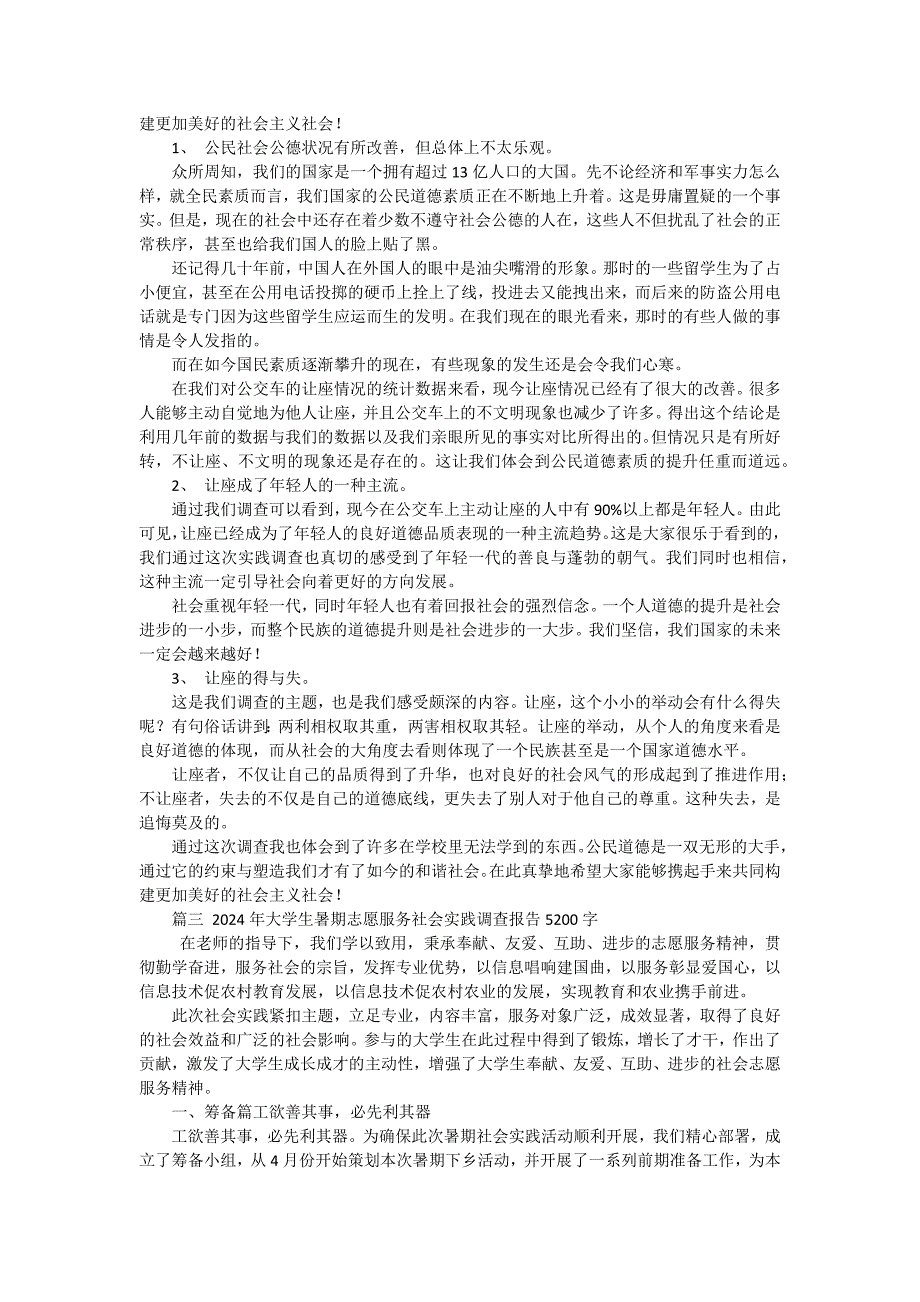 建更加美好的社会主义社会！

1、 公民社会公德状况有所改善，但总体上不太乐观。

众所周知，我们的国家是一个拥有超过 13 亿人口的大国。先不论经济和军事实力怎么样，就全民素质而言，我们国家的公民道德素质正在不断地上升着。这是毋庸置疑的一个事实。但是，现在的社会中还存在着少数不遵守社会公德的人在，这些人不但扰乱了社会的正常秩序，甚至也给我们国人的脸上贴了黑。

还记得几十年前，中国人在外国人的眼中是油尖嘴滑的形象。那时的一些留学生为了占小便宜，甚至在公用电话投掷的硬币上拴上了线，投进去又能拽出来，而后来的防盗公用电话就是专门因为这些留学生应运而生的发明。在我们现在的眼光看来，那时的有些人做的事情是令人发指的。

而在如今国民素质逐渐攀升的现在，有些现象的发生还是会令我们心寒。

在我们对公交车的让座情况的统计数据来看，现今让座情况已经有了很大的改善。很多人能够主动自觉地为他人让座，并且公交车上的不文明现象也减少了许多。得出这个结论是利用几年前的数据与我们的数据以及我们亲眼所见的事实对比所得出的。但情况只是有所好转，不让座、不文明的现象还是存在的。这让我们体会到公民道德素质的提升任重而道远。

2、 让座成了年轻人的一种主流。

通过我们调查可以看到，现今在公交车上主动让座的人中有 90%以上都是年轻人。由此可见，让座已经成为了年轻人的良好道德品质表现的一种主流趋势。这是大家很乐于看到的，我们通过这次实践调查也真切的感受到了年轻一代的善良与蓬勃的朝气。我们同时也相信，这种主流一定引导社会向着更好的方向发展。

社会重视年轻一代，同时年轻人也有着回报社会的强烈信念。一个人道德的提升是社会进步的一小步，而整个民族的道德提升则是社会进步的一大步。我们坚信，我们国家的未来一定会越来越好！

3、 让座的得与失。

这是我们调查的主题，也是我们感受颇深的内容。让座，这个小小的举动会有什么得失呢？有句俗话讲到：两利相权取其重，两害相权取其轻。让座的举动，从个人的角度来看是良好道德的体现，而从社会的大角度去看则体现了一个民族甚至是一个国家道德水平。

让座者，不仅让自己的品质得到了升华，也对良好的社会风气的形成起到了推进作用；不让座者，失去的不仅是自己的道德底线，更失去了别人对于他自己的尊重。这种失去，是追悔莫及的。

通过这次调查我也体会到了许多在学校里无法学到的东西。公民道德是一双无形的大手，通过它的约束与塑造我们才有了如今的和谐社会。在此真挚地希望大家能够携起手来共同构建更加美好的社会主义社会！

篇三 2024 年大学生暑期志愿服务社会实践调查报告 5200 字

在老师的指导下，我们学以致用，秉承奉献、友爱、互助、进步的志愿服务精神，贯彻勤学奋进，服务社会的宗旨，发挥专业优势，以信息唱响建国曲，以服务彰显爱国心，以信息技术促农村教育发展，以信息技术促农村农业的发展，实现教育和农业携手前进。

此次社会实践紧扣主题，立足专业，内容丰富，服务对象广泛，成效显著，取得了良好的社会效益和广泛的社会影响。参与的大学生在此过程中得到了锻炼，增长了才干，作出了贡献，激发了大学生成长成才的主动性，增强了大学生奉献、友爱、互助、进步的社会志愿服务精神。

一、筹备篇工欲善其事，必先利其器

工欲善其事，必先利其器。为确保此次暑期社会实践活动顺利开展，我们精心部署，成立了筹备小组，从 4 月份开始策划本次暑期下乡活动，并开展了一系列前期准备工作，为本